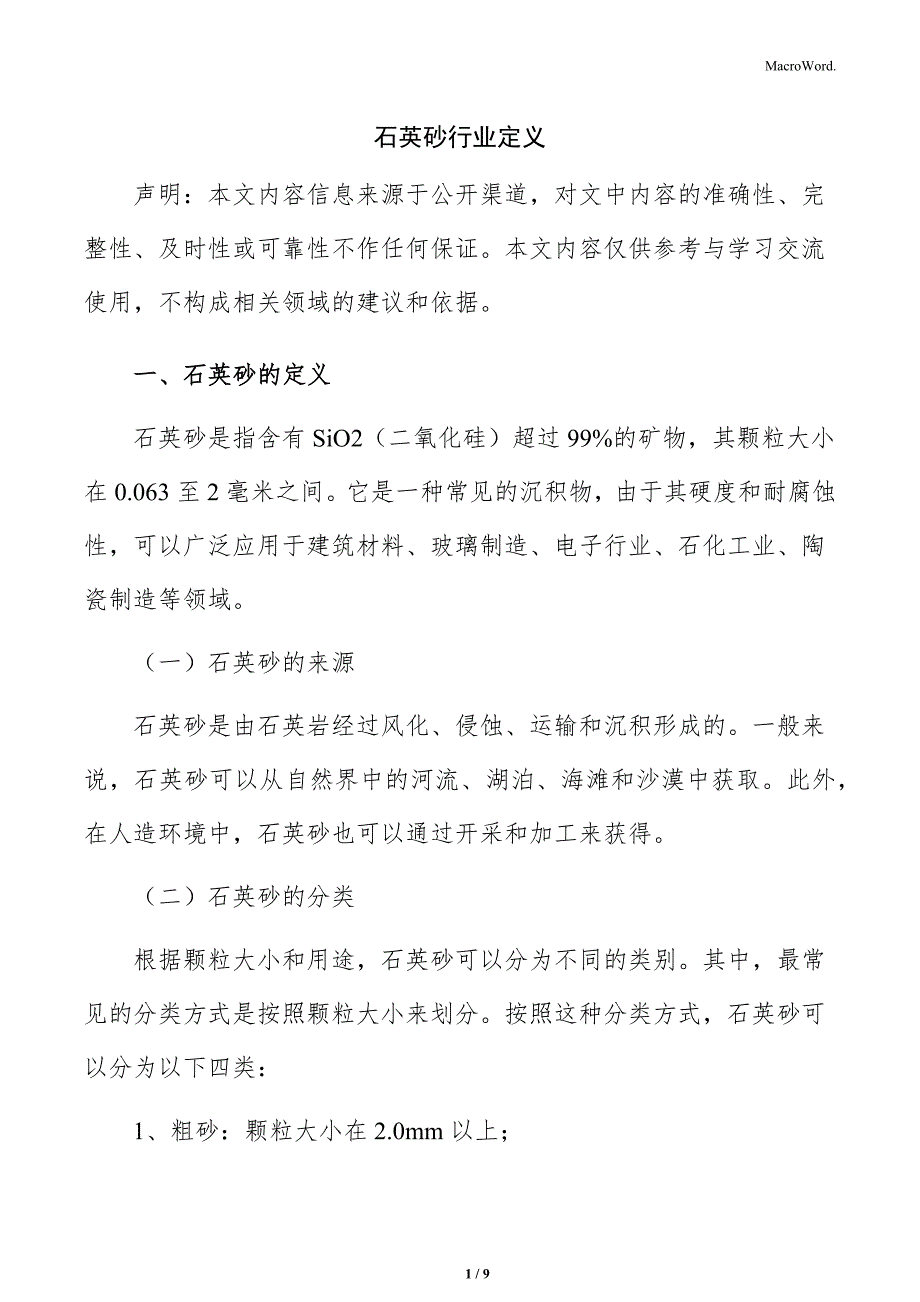 MacroWord.

石英砂行业定义

声明：本文内容信息来源于公开渠道，对文中内容的准确性、完整性、及时性或可靠性不作任何保证。本文内容仅供参考与学习交流使用，不构成相关领域的建议和依据。

一、石英砂的定义

石英砂是指含有 SiO2（二氧化硅）超过 99%的矿物，其颗粒大小在 0.063 至 2 毫米之间。它是一种常见的沉积物，由于其硬度和耐腐蚀性，可以广泛应用于建筑材料、玻璃制造、电子行业、石化工业、陶瓷制造等领域。

（一）石英砂的来源

石英砂是由石英岩经过风化、侵蚀、运输和沉积形成的。一般来说，石英砂可以从自然界中的河流、湖泊、海滩和沙漠中获取。此外，在人造环境中，石英砂也可以通过开采和加工来获得。

（二）石英砂的分类

根据颗粒大小和用途，石英砂可以分为不同的类别。其中，最常见的分类方式是按照颗粒大小来划分。按照这种分类方式，石英砂可以分为以下四类：

1、粗砂：颗粒大小在 2.0mm 以上；

1 / 9